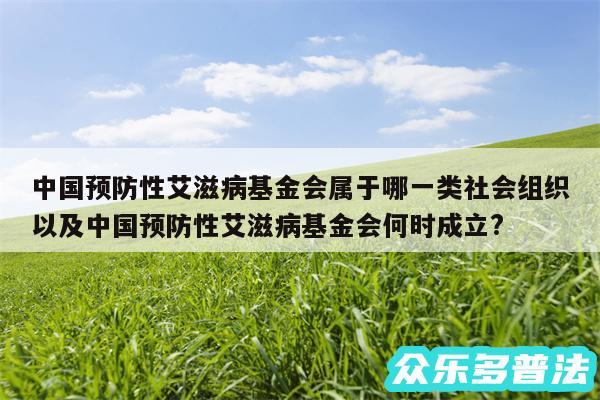 中国预防性艾滋病基金会属于哪一类社会组织以及中国预防性艾滋病基金会何时成立?

众乐多普法